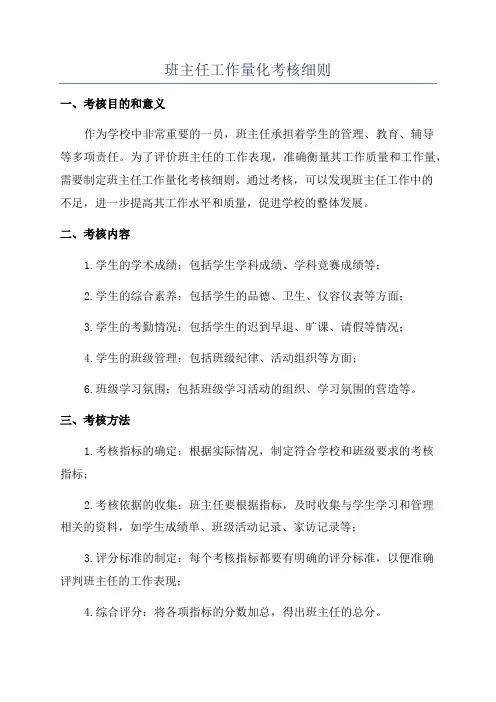 班主任工作量化考核细则

一、考核目的和意义

作为学校中非常重要的一员，班主任承担着学生的管理、教育、辅导等多项责任。为了评价班主任的工作表现，准确衡量其工作质量和工作量，需要制定班主任工作量化考核细则。通过考核，可以发现班主任工作中的不足，进一步提高其工作水平和质量，促进学校的整体发展。

二、考核内容

1.学生的学术成绩：包括学生学科成绩、学科竞赛成绩等；

2.学生的综合素养：包括学生的品德、卫生、仪容仪表等方面；

3.学生的考勤情况：包括学生的迟到早退、旷课、请假等情况；

4.学生的班级管理：包括班级纪律、活动组织等方面；

6.班级学习氛围：包括班级学习活动的组织、学习氛围的营造等。

三、考核方法

1.考核指标的确定：根据实际情况，制定符合学校和班级要求的考核指标；

2.考核依据的收集：班主任要根据指标，及时收集与学生学习和管理相关的资料，如学生成绩单、班级活动记录、家访记录等；

3.评分标准的制定：每个考核指标都要有明确的评分标准，以便准确评判班主任的工作表现；

4.综合评分：将各项指标的分数加总，得出班主任的总分。